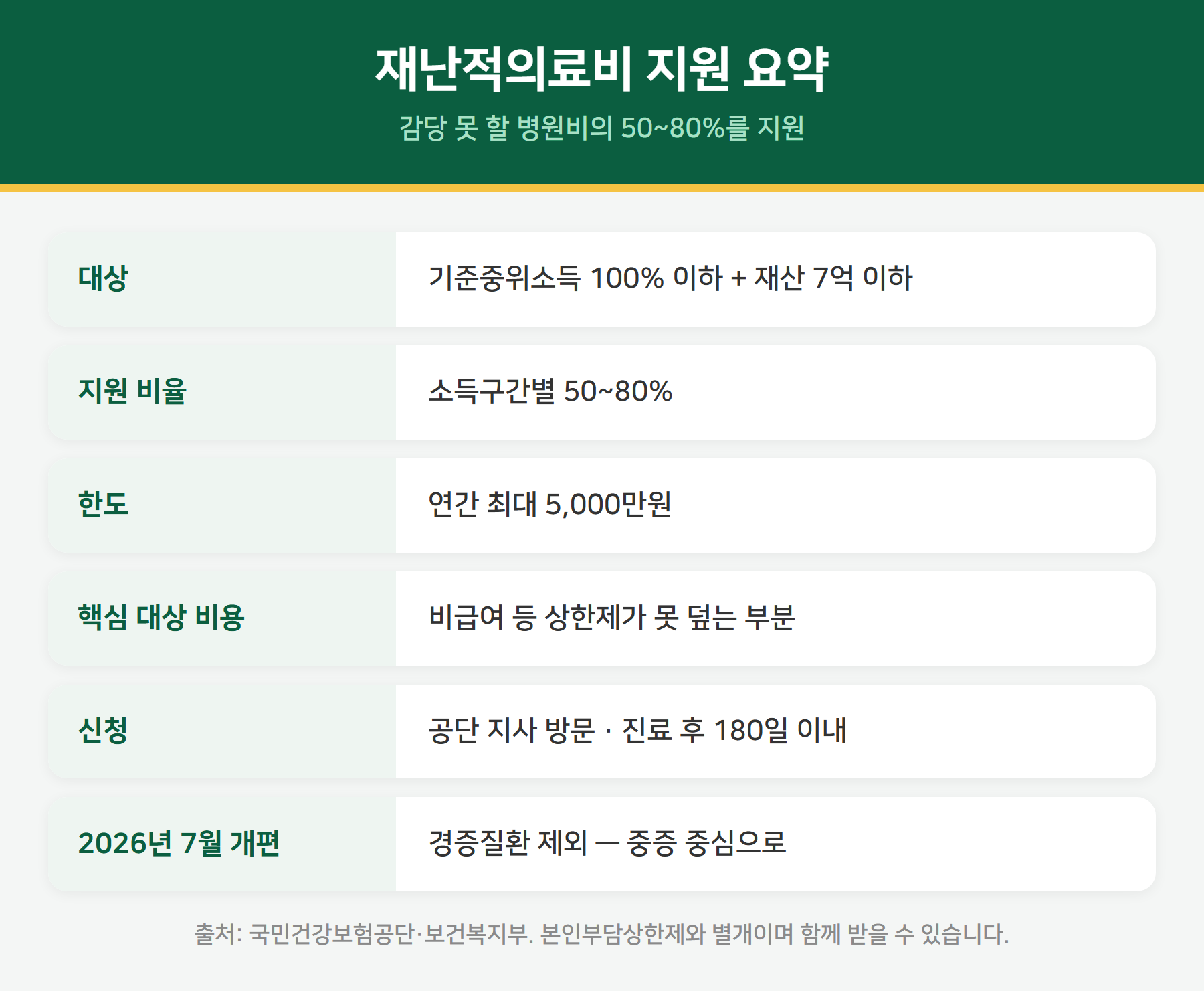 재난적의료비 지원 요약

감당 못 할 병원비의 50~80%를 지원

대상
기준중위소득 100% 이하 + 재산 7억 이하

지원 비율
소득구간별 50~80%

한도
연간 최대 5,000만원

핵심 대상 비용
비급여 등 상한제가 못 덮는 부분

신청
공단 지사 방문 · 진료 후 180일 이내

2026년 7월 개편
경증질환 제외 — 중증 중심으로

출처: 국민건강보험공단·보건복지부. 본인부담상한제와 별개이며 함께 받을 수 있습니다.